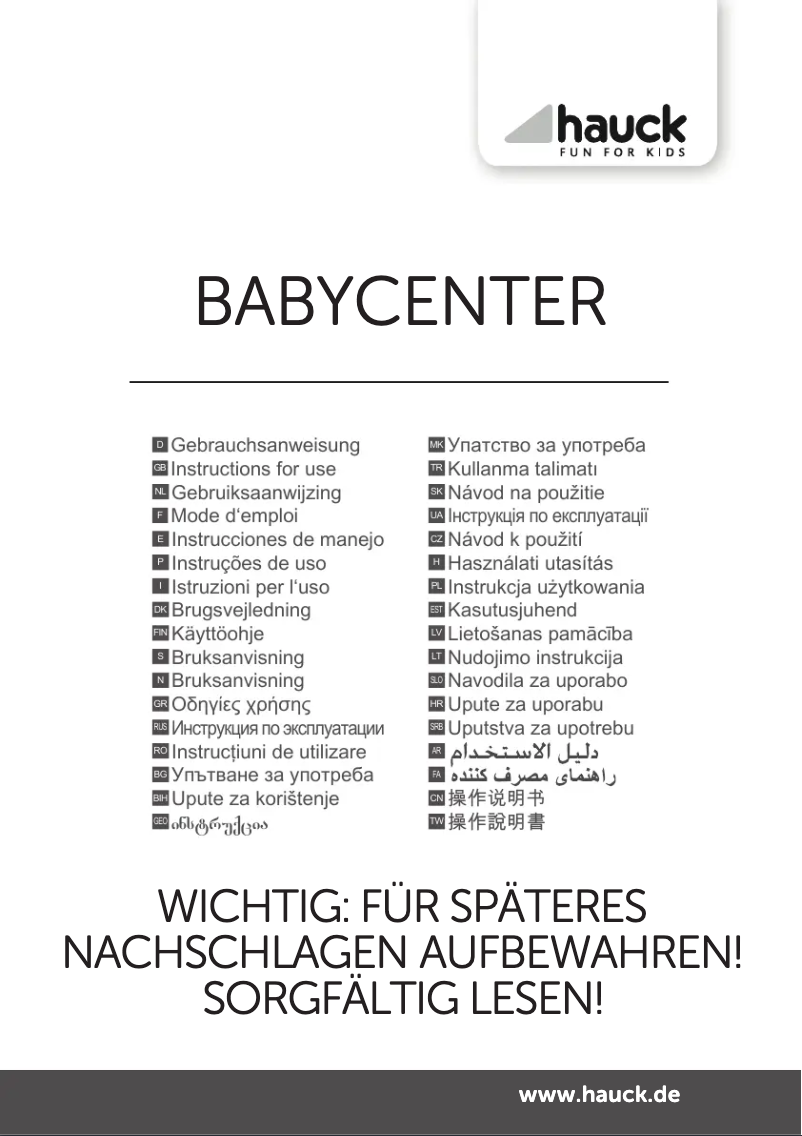 hauck
FUN FOR KIDS

BABYCENTER

D Gebrauchsanweisung
GB Instructions for use
NL Gebruiksaanwijzing
F Mode d'emploi
E Instrucciones de manejo
P Instruções de uso
I Istruzioni per l'uso
DK Brugsvejledning
FIN Käyttöohje
S Bruksanvisning
N Bruksanvisning
GR Οδηγίες χρήσης
RUS Инструкция по эксплуатации
RO Instrucțiuni de utilizare
BG Упътване за употреба
BIH Upute za korištenje
GEO ინსტრუქცია

MK Упатство за употреба
TR Kullanma talimatı
SK Návod na použitie
UA Інструкція по експлуатації
CZ Návod k použití
H Használati utasítás
PL Instrukcja użytkowania
EST Kasutusjuhend
LV Lietošanas pamācība
LT Nudojimo instrukcija
SLO Navodila za uporabo
HR Upute za uporabu
SRB Uputstva za upotrebu
AR دليل الاستخدام
FA راهنمای مصرف کننده
CN 操作说明书
TW 操作說明書

WICHTIG: FÜR SPÄTERES NACHSCHLAGEN AUFBEWAHREN! SORGFÄLTIG LESEN!

www.hauck.de